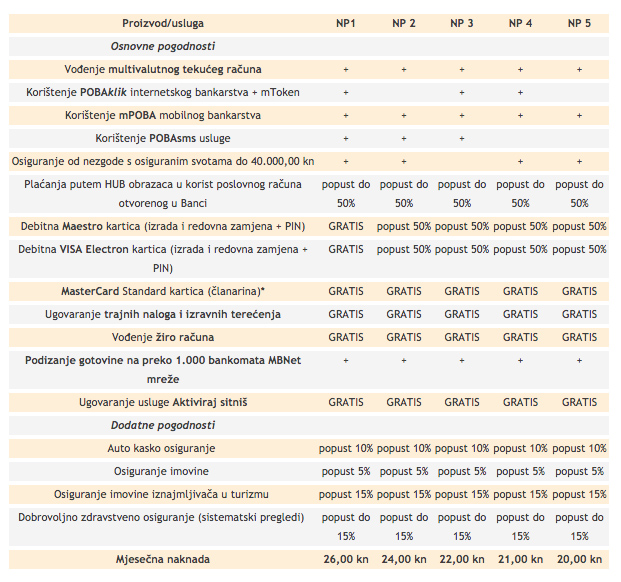 | Proizvod/usluga | NP1 | NP 2 | NP 3 | NP 4 | NP 5 |
|---|---|---|---|---|---|
| Osnovne pogodnosti | | | | | |
| Vođenje multivalutnog tekućeg računa | + | + | + | + | + |
| Korištenje POBAklik internetskog bankarstva + mToken | + | | + | + | |
| Korištenje mPOBA mobilnog bankarstva | + | + | + | + | + |
| Korištenje POBAsms usluge | + | + | + | | |
| Osiguranje od nezgode s osiguranim svotama do 40.000,00 kn | + | + | | + | + |
| Plaćanja putem HUB obrazaca u korist poslovnog računa otvorenog u Banci | popust do 50% | popust do 50% | popust do 50% | popust do 50% | popust do 50% |
| Debitna Maestro kartica (izrada i redovna zamjena + PIN) | GRATIS | popust 50% | popust 50% | popust 50% | popust 50% |
| Debitna VISA Electron kartica (izrada i redovna zamjena + PIN) | GRATIS | popust 50% | popust 50% | popust 50% | popust 50% |
| MasterCard Standard kartica (članarina)* | GRATIS | GRATIS | GRATIS | GRATIS | GRATIS |
| Ugovaranje trajnih naloga i izravnih terećenja | GRATIS | GRATIS | GRATIS | GRATIS | GRATIS |
| Vođenje žiro računa | GRATIS | GRATIS | GRATIS | GRATIS | GRATIS |
| Podizanje gotovine na preko 1.000 bankomata MBNet mreže | + | + | + | + | + |
| Ugovaranje usluge Aktiviraj sitniš | GRATIS | GRATIS | GRATIS | GRATIS | GRATIS |
| Dodatne pogodnosti | | | | | |
| Auto kasko osiguranje | popust 10% | popust 10% | popust 10% | popust 10% | popust 10% |
| Osiguranje imovine | popust 5% | popust 5% | popust 5% | popust 5% | popust 5% |
| Osiguranje imovine iznajmljivača u turizmu | popust 15% | popust 15% | popust 15% | popust 15% | popust 15% |
| Dobrovoljno zdravstveno osiguranje (sistematski pregledi) | popust do 15% | popust do 15% | popust do 15% | popust do 15% | popust do 15% |
| Mjesečna naknada | 26,00 kn | 24,00 kn | 22,00 kn | 21,00 kn | 20,00 kn |